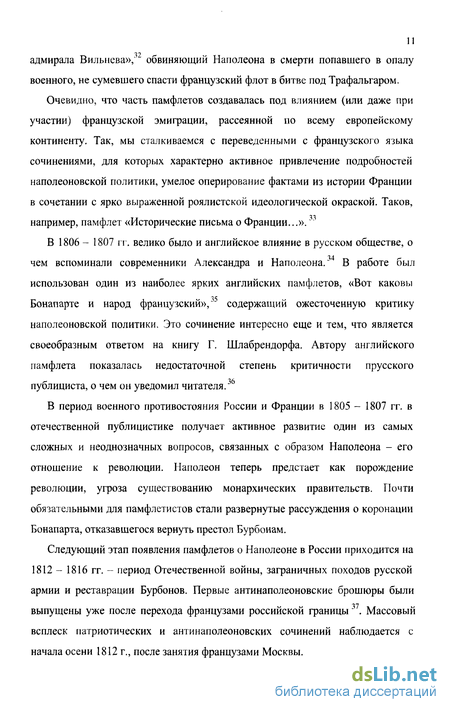 11

адмирала Вильнева»,$^{32}$ обвиняющий Наполеона в смерти попавшего в опалу военного, не сумевшего спасти французский флот в битве под Трафальгаром.

Очевидно, что часть памфлетов создавалась под влиянием (или даже при участии) французской эмиграции, рассеянной по всему европейскому континенту. Так, мы сталкиваемся с переведенными с французского языка сочинениями, для которых характерно активное привлечение подробностей наполеоновской политики, умелое оперирование фактами из истории Франции в сочетании с ярко выраженной роялистской идеологической окраской. Таков, например, памфлет «Исторические письма о Франции…».$^{33}$

В 1806 – 1807 гг. велико было и английское влияние в русском обществе, о чем вспоминали современники Александра и Наполеона.$^{34}$ В работе был использован один из наиболее ярких английских памфлетов, «Вот каковы Бонапарте и народ французский»,$^{35}$ содержащий ожесточенную критику наполеоновской политики. Это сочинение интересно еще и тем, что является своеобразным ответом на книгу Г. Шлабрендорфа. Автору английского памфлета показалась недостаточной степень критичности прусского публициста, о чем он уведомил читателя.$^{36}$

В период военного противостояния России и Франции в 1805 – 1807 гг. в отечественной публицистике получает активное развитие один из самых сложных и неоднозначных вопросов, связанных с образом Наполеона – его отношение к революции. Наполеон теперь предстает как порождение революции, угроза существованию монархических правительств. Почти обязательными для памфлетистов стали развернутые рассуждения о коронации Бонапарта, отказавшегося вернуть престол Бурбонам.

Следующий этап появления памфлетов о Наполеоне в России приходится на 1812 – 1816 гг. – период Отечественной войны, заграничных походов русской армии и реставрации Бурбонов. Первые антинаполеоновские брошюры были выпущены уже после перехода французами российской границы $^{37}$. Массовый всплеск патриотических и антинаполеоновских сочинений наблюдается с начала осени 1812 г., после занятия французами Москвы.

dsLib.net
библиотека диссертаций